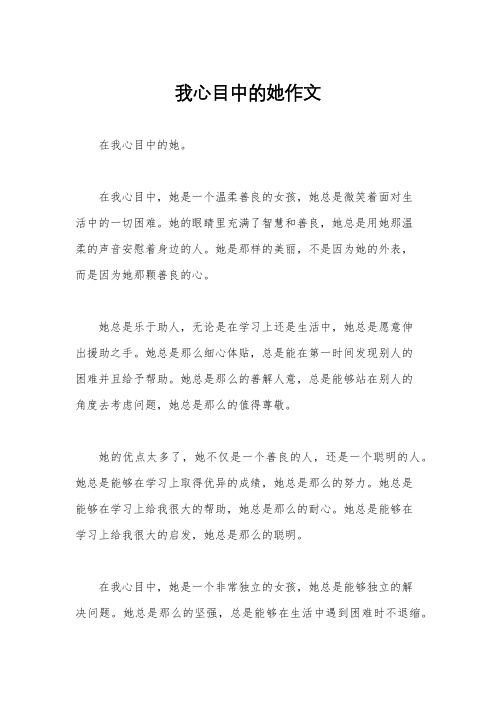 我心目中的她作文

在我心目中的她。

在我心目中，她是一个温柔善良的女孩，她总是微笑着面对生活中的一切困难。她的眼睛里充满了智慧和善良，她总是用她那温柔的声音安慰着身边的人。她是那样的美丽，不是因为她的外表，而是因为她那颗善良的心。

她总是乐于助人，无论是在学习上还是生活中，她总是愿意伸出援助之手。她总是那么细心体贴，总是能在第一时间发现别人的困难并且给予帮助。她总是那么的善解人意，总是能够站在别人的角度去考虑问题，她总是那么的值得尊敬。

她的优点太多了，她不仅是一个善良的人，还是一个聪明的人。她总是能够在学习上取得优异的成绩，她总是那么的努力。她总是能够在学习上给我很大的帮助，她总是那么的耐心。她总是能够在学习上给我很大的启发，她总是那么的聪明。

在我心目中，她是一个非常独立的女孩，她总是能够独立的解决问题。她总是那么的坚强，总是能够在生活中遇到困难时不退缩。